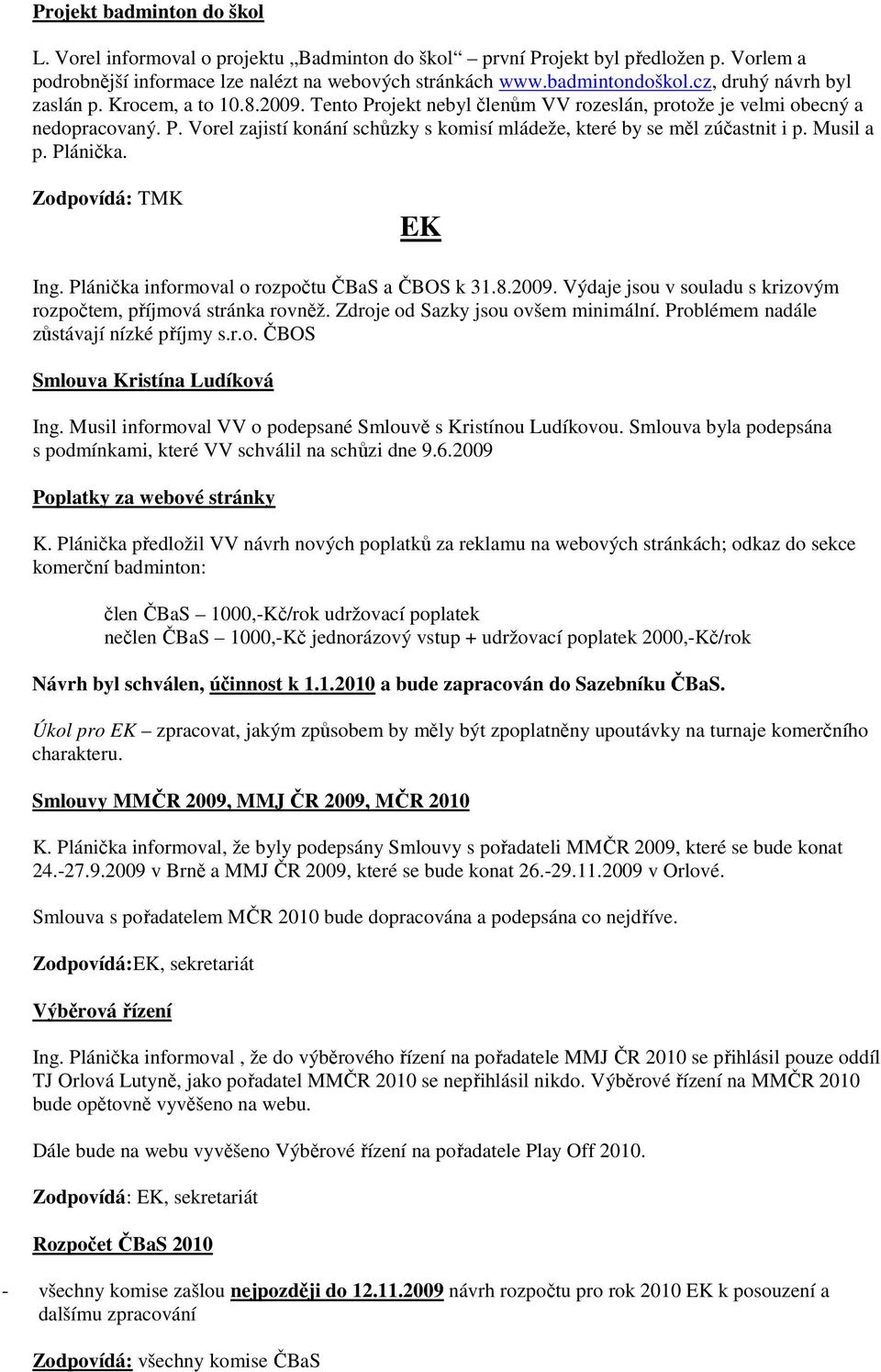 Projekt badminton do škol

L. Vorel informoval o projektu „Badminton do škol“ první Projekt byl předložen p. Vorlem a podrobnější informace lze nalézt na webových stránkách www.badmintondoškol.cz, druhý návrh byl zaslán p. Krocem, a to 10.8.2009. Tento Projekt nebyl členům VV rozeslán, protože je velmi obecný a nedopracovaný. P. Vorel zajistí konání schůzky s komisí mládeže, které by se měl zúčastnit i p. Musil a p. Plánička.

Zodpovídá: TMK

EK

Ing. Plánička informoval o rozpočtu ČBaS a ČBOS k 31.8.2009. Výdaje jsou v souladu s krizovým rozpočtem, příjmová stránka rovněž. Zdroje od Sazky jsou ovšem minimální. Problémem nadále zůstávají nízké příjmy s.r.o. ČBOS

Smlouva Kristína Ludíková

Ing. Musil informoval VV o podepsané Smlouvě s Kristínou Ludíkovou. Smlouva byla podepsána s podmínkami, které VV schválil na schůzi dne 9.6.2009

Poplatky za webové stránky

K. Plánička předložil VV návrh nových poplatků za reklamu na webových stránkách; odkaz do sekce komerční badminton:

člen ČBaS – 1000,-Kč/rok udržovací poplatek
nečlen ČBaS – 1000,-Kč jednorázový vstup + udržovací poplatek 2000,-Kč/rok

Návrh byl schválen, účinnost k 1.1.2010 a bude zapracován do Sazebníku ČBaS.

Úkol pro EK – zpracovat, jakým způsobem by měly být zpoplatněny upoutávky na turnaje komerčního charakteru.

Smlouvy MMČR 2009, MMJ ČR 2009, MČR 2010

K. Plánička informoval, že byly podepsány Smlouvy s pořadateli MMČR 2009, které se bude konat 24.-27.9.2009 v Brně a MMJ ČR 2009, které se bude konat 26.-29.11.2009 v Orlové.

Smlouva s pořadatelem MČR 2010 bude dopracována a podepsána co nejdříve.

Zodpovídá:EK, sekretariát

Výběrová řízení

Ing. Plánička informoval , že do výběrového řízení na pořadatele MMJ ČR 2010 se přihlásil pouze oddíl TJ Orlová Lutyně, jako pořadatel MMČR 2010 se nepřihlásil nikdo. Výběrové řízení na MMČR 2010 bude opětovně vyvěšeno na webu.

Dále bude na webu vyvěšeno Výběrové řízení na pořadatele Play Off 2010.

Zodpovídá: EK, sekretariát

Rozpočet ČBaS 2010

- všechny komise zašlou nejpozději do 12.11.2009 návrh rozpočtu pro rok 2010 EK k posouzení a dalšímu zpracování

Zodpovídá: všechny komise ČBaS